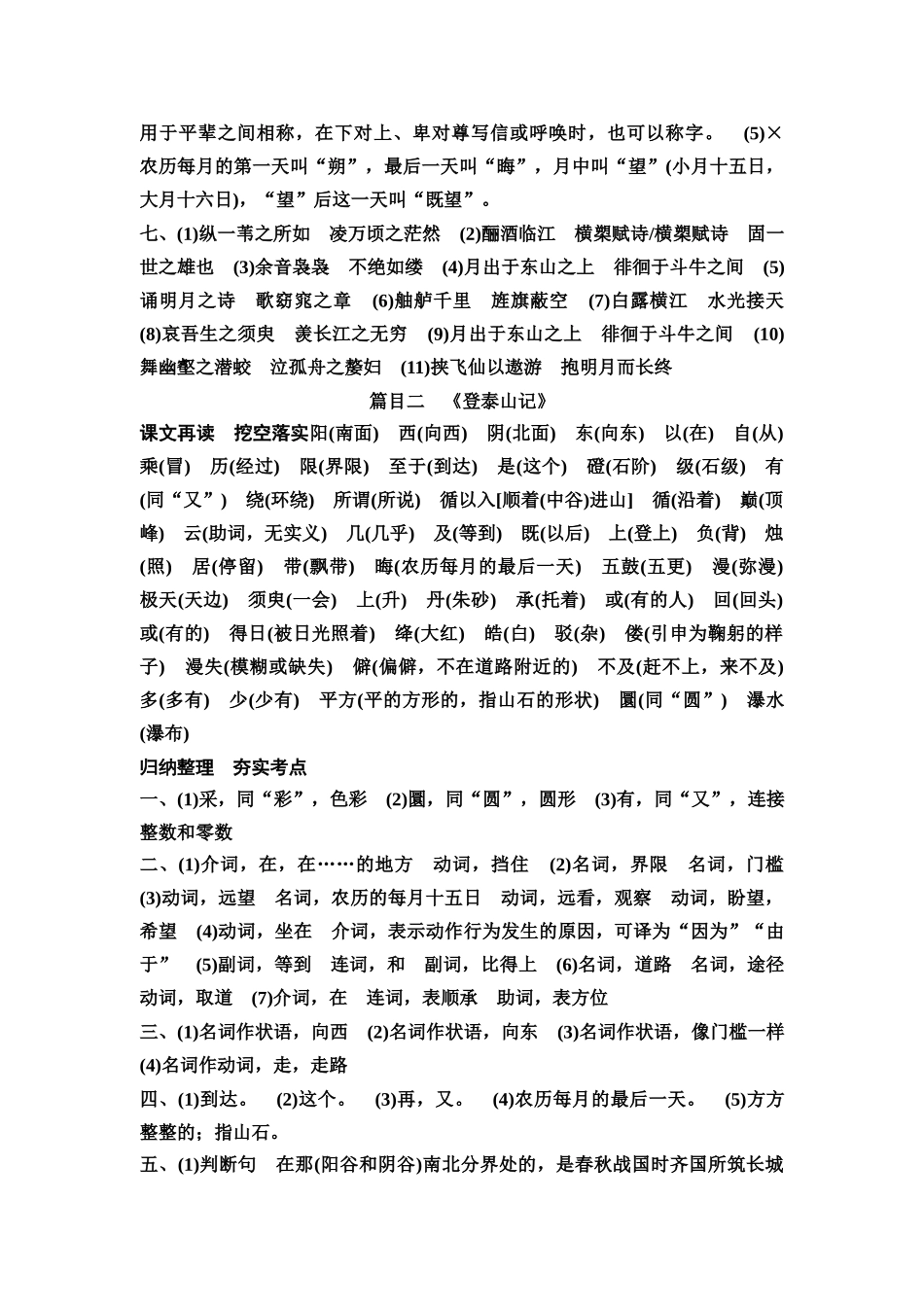 用于平辈之间相称，在下对上、卑对尊写信或呼唤时，也可以称字。 (5)× 农历每月的第一天叫“朔”，最后一天叫“晦”，月中叫“望”(小月十五日，大月十六日)，“望”后这一天叫“既望”。

七、(1)纵一苇之所如 凌万顷之茫然 (2)酾酒临江 横槊赋诗/横槊赋诗 固一世之雄也 (3)余音袅袅 不绝如缕 (4)月出于东山之上 徘徊于斗牛之间 (5)诵明月之诗 歌窈窕之章 (6)舳舻千里 旌旗蔽空 (7)白露横江 水光接天 (8)哀吾生之须臾 羡长江之无穷 (9)月出于东山之上 徘徊于斗牛之间 (10)舞幽壑之潜蛟 泣孤舟之嫠妇 (11)挟飞仙以遨游 抱明月而长终

篇目二 《登泰山记》

课文再读 挖空落实阳(南面) 西(向西) 阴(北面) 东(向东) 以(在) 自(从) 乘(冒) 历(经过) 限(界限) 至于(到达) 是(这个) 磴(石阶) 级(石级) 有(同“又”) 绕(环绕) 所谓(所说) 循以入[顺着(中谷)进山] 循(沿着) 巅(顶峰) 云(助词，无实义) 几(几乎) 及(等到) 既(以后) 上(登上) 负(背) 烛(照) 居(停留) 带(飘带) 晦(农历每月的最后一天) 五鼓(五更) 漫(弥漫) 极天(天边) 须臾(一会) 上(升) 丹(朱砂) 承(托着) 或(有的人) 回(回头) 或(有的) 得日(被日光照着) 绛(大红) 皓(白) 驳(杂) 偻(引申为鞠躬的样子) 漫失(模糊或缺失) 僻(偏僻，不在道路附近的) 不及(赶不上，来不及) 多(多有) 少(少有) 平方(平的方形的，指山石的形状) 圜(同“圆”) 瀑水(瀑布)

归纳整理 夯实考点

一、(1)采，同“彩”，色彩 (2)圜，同“圆”，圆形 (3)有，同“又”，连接整数和零数

二、(1)介词，在，在……的地方 动词，挡住 (2)名词，界限 名词，门槛 (3)动词，远望 名词，农历的每月十五日 动词，远看，观察 动词，盼望，希望 (4)动词，坐在 介词，表示动作行为发生的原因，可译为“因为”“由于” (5)副词，等到 连词，和 副词，比得上 (6)名词，道路 名词，途径 动词，取道 (7)介词，在 连词，表顺承 助词，表方位

三、(1)名词作状语，向西 (2)名词作状语，向东 (3)名词作状语，像门槛一样 (4)名词作动词，走，走路

四、(1)到达。 (2)这个。 (3)再，又。 (4)农历每月的最后一天。 (5)方方整整的；指山石。

五、(1)判断句 在那(阳谷和阴谷)南北分界处的，是春秋战国时齐国所筑长城